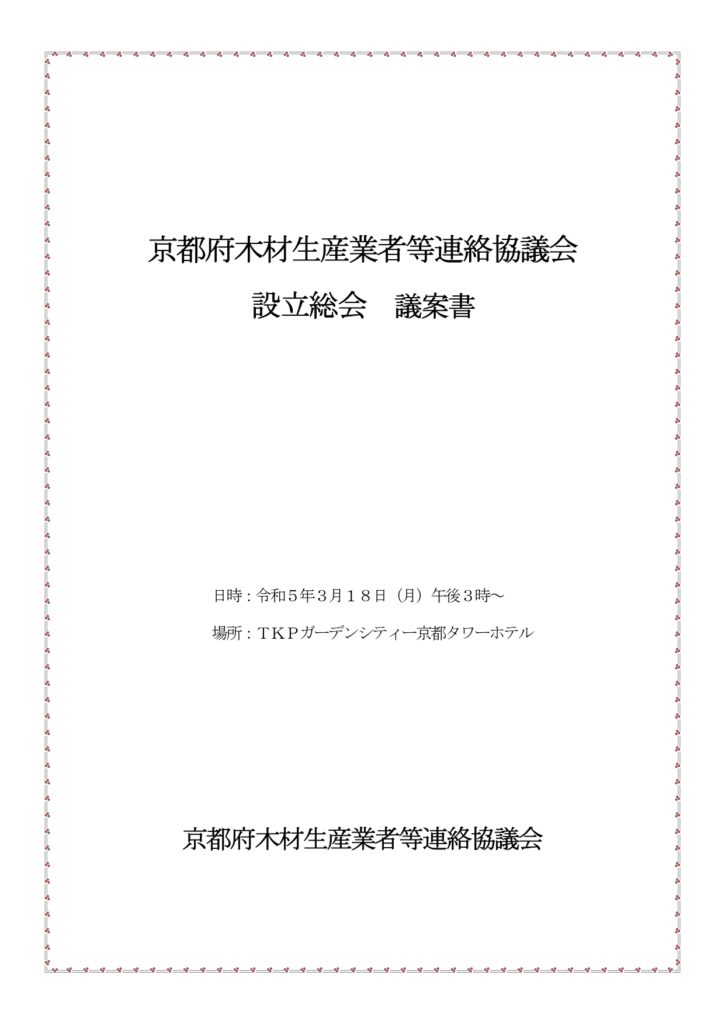 京都府木材生産業者等連絡協議会

設立総会　議案書

日時：令和５年３月１８日（月）午後３時～

場所：ＴＫＰガーデンシティー京都タワーホテル

京都府木材生産業者等連絡協議会